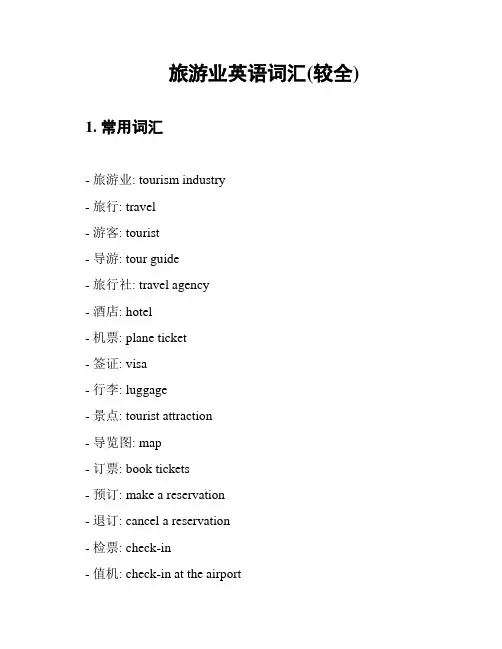 旅游业英语词汇(较全)

1. 常用词汇

- 旅游业: tourism industry
- 旅行: travel
- 游客: tourist
- 导游: tour guide
- 旅行社: travel agency
- 酒店: hotel
- 机票: plane ticket
- 签证: visa
- 行李: luggage
- 景点: tourist attraction
- 导览图: map
- 订票: book tickets
- 预订: make a reservation
- 退订: cancel a reservation
- 检票: check-in
- 值机: check-in at the airport